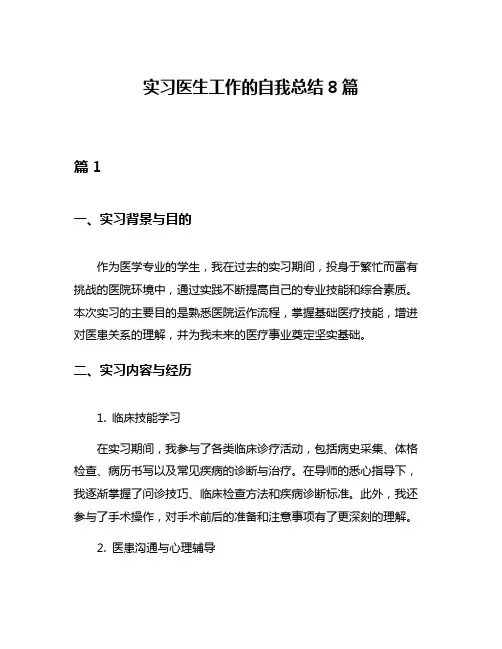 实习医生工作的自我总结 8 篇

篇 1

一、实习背景与目的

作为医学专业的学生，我在过去的实习期间，投身于繁忙而富有挑战的医院环境中，通过实践不断提高自己的专业技能和综合素质。本次实习的主要目的是熟悉医院运作流程，掌握基础医疗技能，增进对医患关系的理解，并为我未来的医疗事业奠定坚实基础。

二、实习内容与经历

1. 临床技能学习

在实习期间，我参与了各类临床诊疗活动，包括病史采集、体格检查、病历书写以及常见疾病的诊断与治疗。在导师的悉心指导下，我逐渐掌握了问诊技巧、临床检查方法和疾病诊断标准。此外，我还参与了手术操作，对手术前后的准备和注意事项有了更深刻的理解。

2. 医患沟通与心理辅导